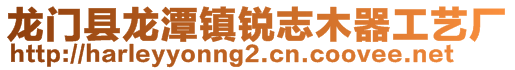 龙门县龙潭镇锐志木器工艺厂
http://harleyyonng2.cn.coovee.net